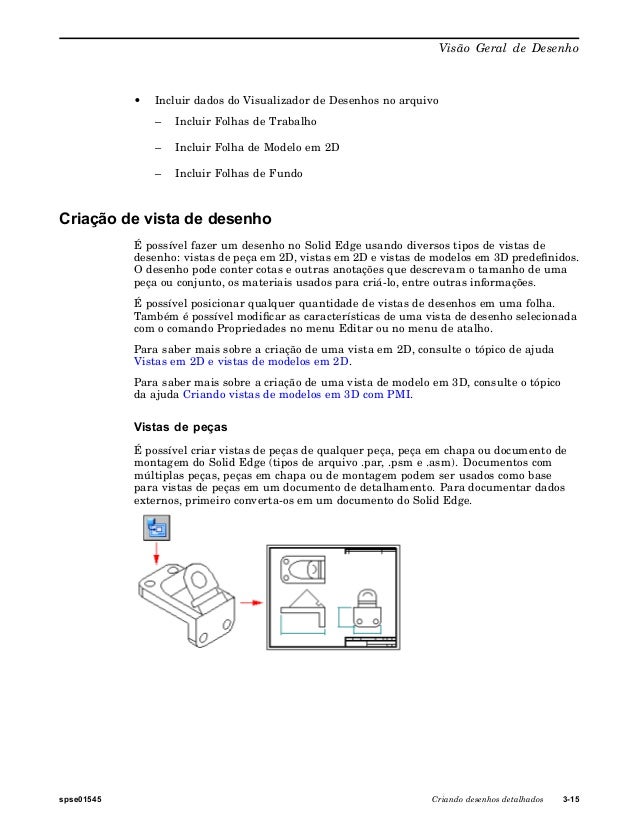 Visão Geral de Desenho

• Incluir dados do Visualizador de Desenhos no arquivo

– Incluir Folhas de Trabalho

– Incluir Folha de Modelo em 2D

– Incluir Folhas de Fundo

Criação de vista de desenho

É possível fazer um desenho no Solid Edge usando diversos tipos de vistas de desenho: vistas de peça em 2D, vistas em 2D e vistas de modelos em 3D predefinidos. O desenho pode conter cotas e outras anotações que descrevam o tamanho de uma peça ou conjunto, os materiais usados para criá-lo, entre outras informações.

É possível posicionar qualquer quantidade de vistas de desenhos em uma folha. Também é possível modificar as características de uma vista de desenho selecionada com o comando Propriedades no menu Editar ou no menu de atalho.

Para saber mais sobre a criação de uma vista em 2D, consulte o tópico de ajuda Vistas em 2D e vistas de modelos em 2D.

Para saber mais sobre a criação de uma vista de modelo em 3D, consulte o tópico da ajuda Criando vistas de modelos em 3D com PMI.

Vistas de peças

É possível criar vistas de peças de qualquer peça, peça em chapa ou documento de montagem do Solid Edge (tipos de arquivo .par, .psm e .asm). Documentos com múltiplas peças, peças em chapa ou de montagem podem ser usados como base para vistas de peças em um documento de detalhamento. Para documentar dados externos, primeiro converta-os em um documento do Solid Edge.

spse01545    Criando desenhos detalhados    3-15